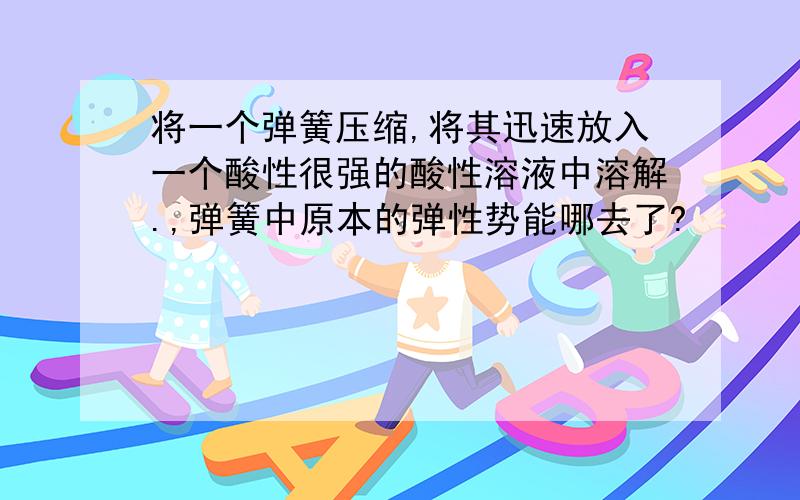 将一个弹簧压缩,将其迅速放入一个酸性很强的酸性溶液中溶解.,弹簧中原本的弹性势能哪去了?